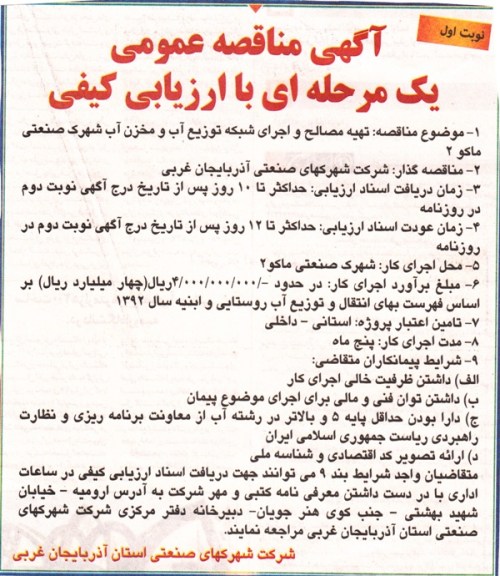 نوبت اول

آگهی مناقصه عمومی
یک مرحله ای با ارزیابی کیفی

۱- موضوع مناقصه: تهیه مصالح و اجرای شبکه توزیع آب و مخزن آب شهرک صنعتی ماکو ۲
۲- مناقصه گذار: شرکت شهرکهای صنعتی آذربایجان غربی
۳- زمان دریافت اسناد ارزیابی: حداکثر تا ۱۰ روز پس از تاریخ درج آگهی نوبت دوم در روزنامه
۴- زمان عودت اسناد ارزیابی: حداکثر تا ۱۲ روز پس از تاریخ درج آگهی نوبت دوم در روزنامه
۵- محل اجرای کار: شهرک صنعتی ماکو۲
۶- مبلغ برآورد اجرای کار: در حدود -/۴/۰۰۰/۰۰۰/۰۰۰ریال(چهار میلیارد ریال) بر اساس فهرست بهای انتقال و توزیع آب روستایی و ابنیه سال ۱۳۹۲
۷- تامین اعتبار پروژه: استانی - داخلی
۸- مدت اجرای کار: پنج ماه
۹- شرایط پیمانکاران متقاضی:
الف) داشتن ظرفیت خالی اجرای کار
ب) داشتن توان فنی و مالی برای اجرای موضوع پیمان
ج) دارا بودن حداقل پایه ۵ و بالاتر در رشته آب از معاونت برنامه ریزی و نظارت راهبردی ریاست جمهوری اسلامی ایران
د) ارائه تصویر کد اقتصادی و شناسه ملی
متقاضیان واجد شرایط بند ۹ می توانند جهت دریافت اسناد ارزیابی کیفی در ساعات اداری با در دست داشتن معرفی نامه کتبی و مهر شرکت به آدرس ارومیه - خیابان شهید بهشتی - جنب کوی هنر جویان- دبیرخانه دفتر مرکزی شرکت شهرکهای صنعتی استان آذربایجان غربی مراجعه نمایند.

شرکت شهرکهای صنعتی استان آذربایجان غربی